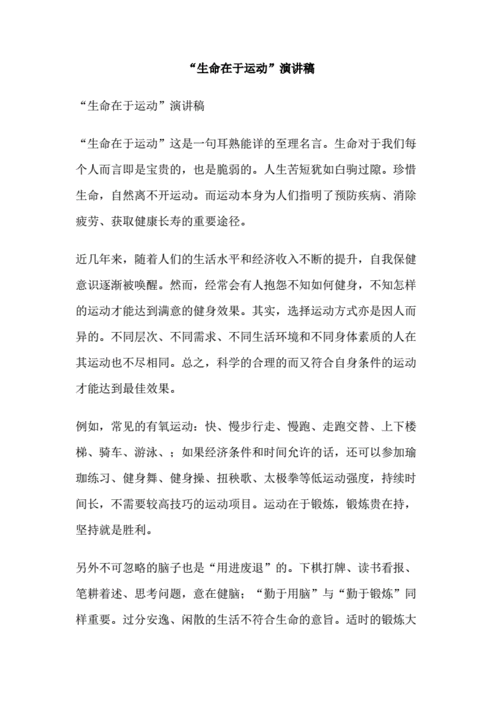 “生命在于运动”演讲稿

“生命在于运动”演讲稿

“生命在于运动”这是一句耳熟能详的至理名言。生命对于我们每个人而言即是宝贵的，也是脆弱的。人生苦短犹如白驹过隙。珍惜生命，自然离不开运动。而运动本身为人们指明了预防疾病、消除疲劳、获取健康长寿的重要途径。

近几年来，随着人们的生活水平和经济收入不断的提升，自我保健意识逐渐被唤醒。然而，经常会有人抱怨不知如何健身，不知怎样的运动才能达到满意的健身效果。其实，选择运动方式亦是因人而异的。不同层次、不同需求、不同生活环境和不同身体素质的人在其运动也不尽相同。总之，科学的合理的而又符合自身条件的运动才能达到最佳效果。

例如，常见的有氧运动：快、慢步行走、慢跑、走跑交替、上下楼梯、骑车、游泳、：如果经济条件和时间允许的话，还可以参加瑜珈练习、健身舞、健身操、扭秧歌、太极拳等低运动强度，持续时间长，不需要较高技巧的运动项目。运动在于锻炼，锻炼贵在持，坚持就是胜利。

另外不可忽略的脑子也是“用进废退”的。下棋打牌、读书看报、笔耕着述、思考问题，意在健脑；“勤于用脑”与“勤于锻炼”同样重要。过分安逸、闲散的生活不符合生命的意旨。适时的锻炼大